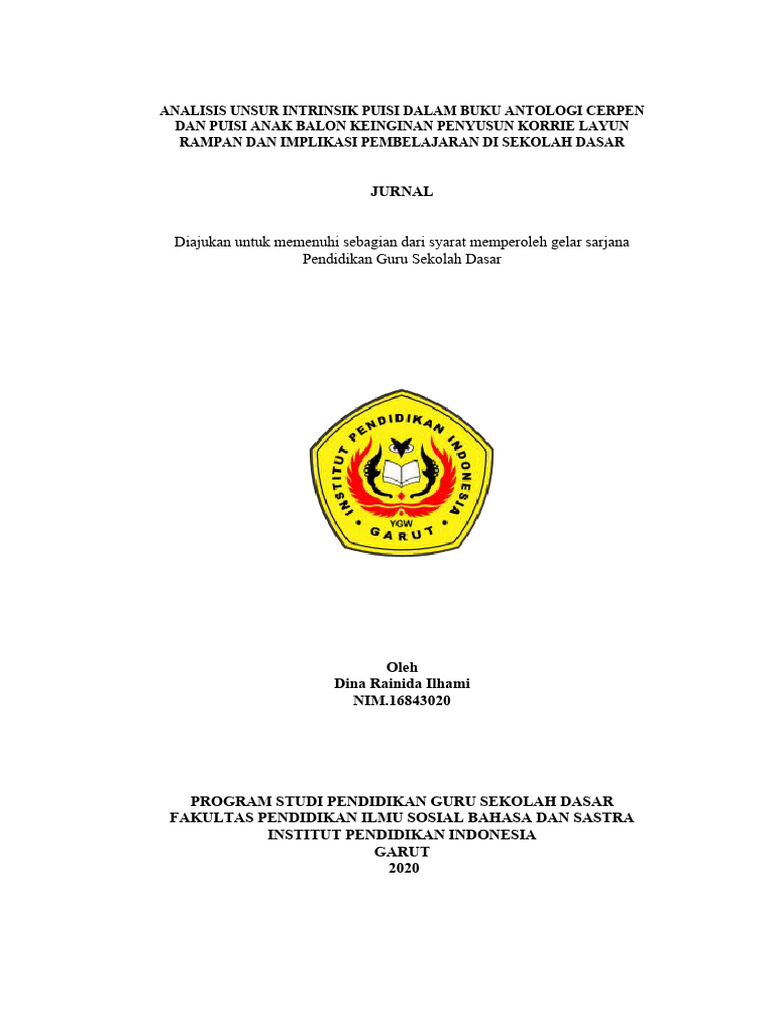 ANALISIS UNSUR INTRINSIK PUISI DALAM BUKU ANTOLOGI CERPEN DAN PUISI ANAK BALON KEINGINAN PENYUSUN KORRIE LAYUN RAMPAN DAN IMPLIKASI PEMBELAJARAN DI SEKOLAH DASAR

JURNAL

Diajukan untuk memenuhi sebagian dari syarat memperoleh gelar sarjana Pendidikan Guru Sekolah Dasar

INSTITUT PENDIDIKAN INDONESIA
YGW
GARUT

Oleh
Dina Rainida Ilhami
NIM.16843020

PROGRAM STUDI PENDIDIKAN GURU SEKOLAH DASAR
FAKULTAS PENDIDIKAN ILMU SOSIAL BAHASA DAN SASTRA
INSTITUT PENDIDIKAN INDONESIA
GARUT
2020